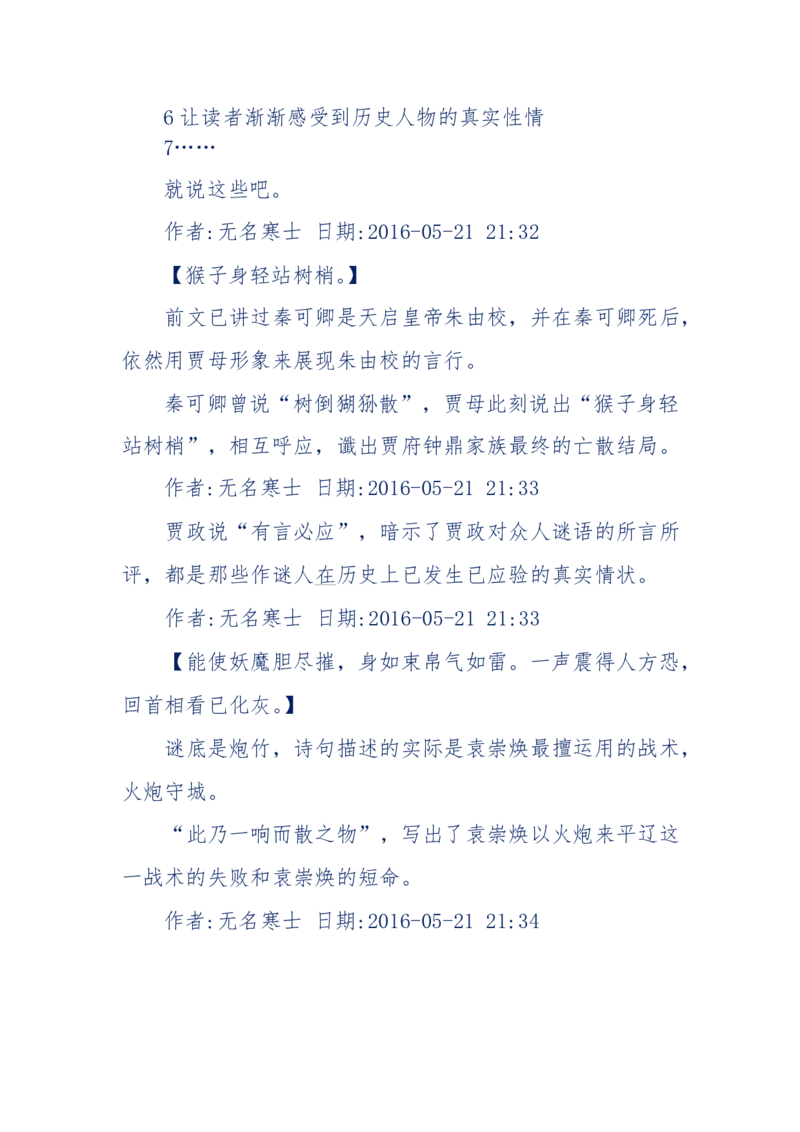 6 让读者渐渐感受到历史人物的真实性情
7……

就说这些吧。

作者:无名寒士 日期:2016-05-21 21:32

【猴子身轻站树梢。】

前文已讲过秦可卿是天启皇帝朱由校，并在秦可卿死后，依然用贾母形象来展现朱由校的言行。

秦可卿曾说“树倒猢狲散”，贾母此刻说出“猴子身轻站树梢”，相互呼应，谶出贾府钟鼎家族最终的亡散结局。

作者:无名寒士 日期:2016-05-21 21:33

贾政说“有言必应”，暗示了贾政对众人谜语的所言所评，都是那些作谜人在历史上已发生已应验的真实情状。

作者:无名寒士 日期:2016-05-21 21:33

【能使妖魔胆尽摧，身如束帛气如雷。一声震得人方恐，回首相看已化灰。】

谜底是炮竹，诗句描述的实际是袁崇焕最擅运用的战术，火炮守城。

“此乃一响而散之物”，写出了袁崇焕以火炮来平辽这一战术的失败和袁崇焕的短命。

作者:无名寒士 日期:2016-05-21 21:34